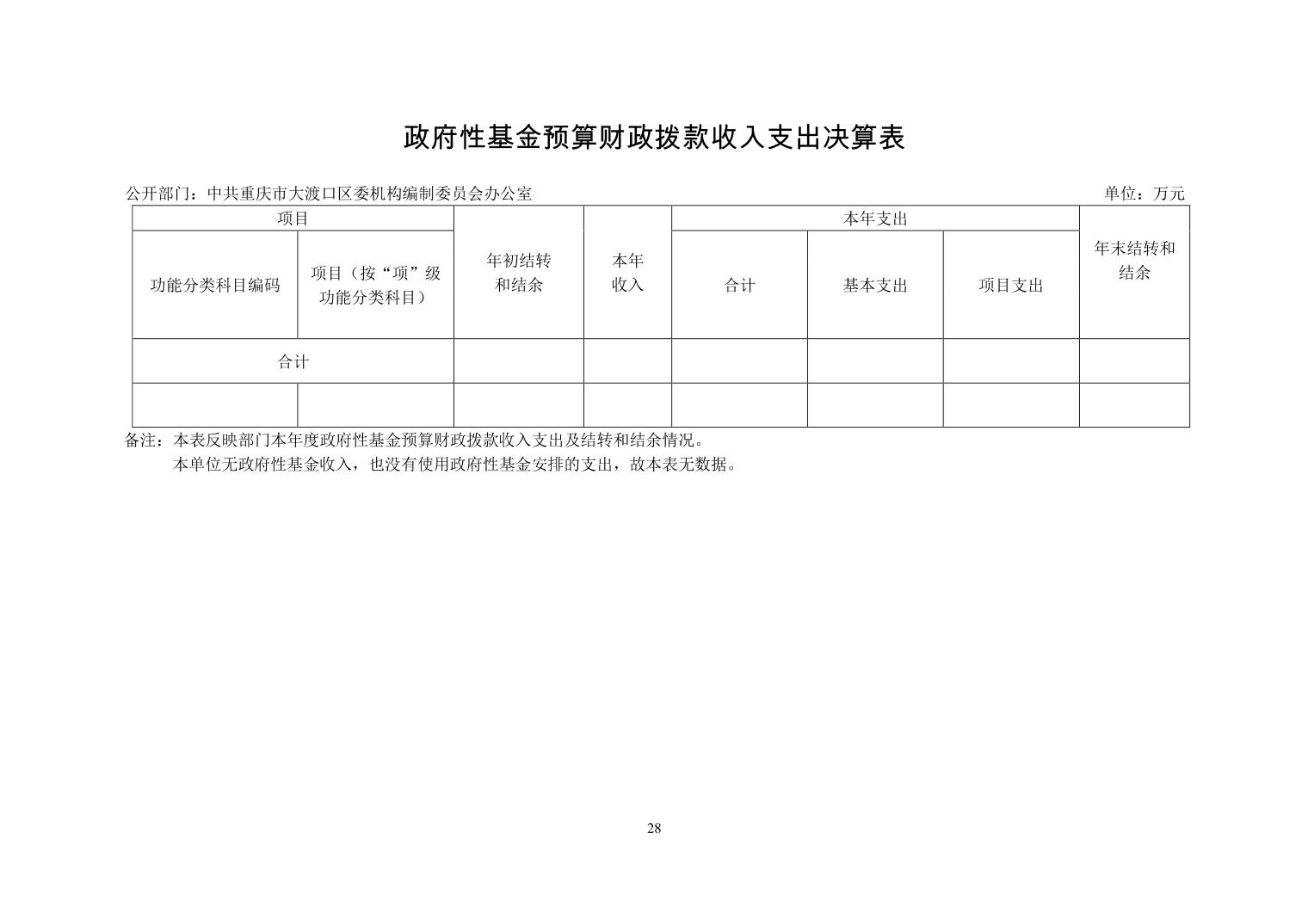 政府性基金预算财政拨款收入支出决算表

公开部门：中共重庆市大渡口区委机构编制委员会办公室 单位：万元

| 项目 |  | 年初结转和结余 | 本年收入 | 本年支出 |  |  | 年末结转和结余 |
|---|---|---|---|---|---|---|---|
| 功能分类科目编码 | 项目（按“项”级功能分类科目） |  |  | 合计 | 基本支出 | 项目支出 |  |
| 合计 |  |  |  |  |  |  |  |
|  |  |  |  |  |  |  |  |

备注：本表反映部门本年度政府性基金预算财政拨款收入支出及结转和结余情况。

本单位无政府性基金收入，也没有使用政府性基金安排的支出，故本表无数据。

28